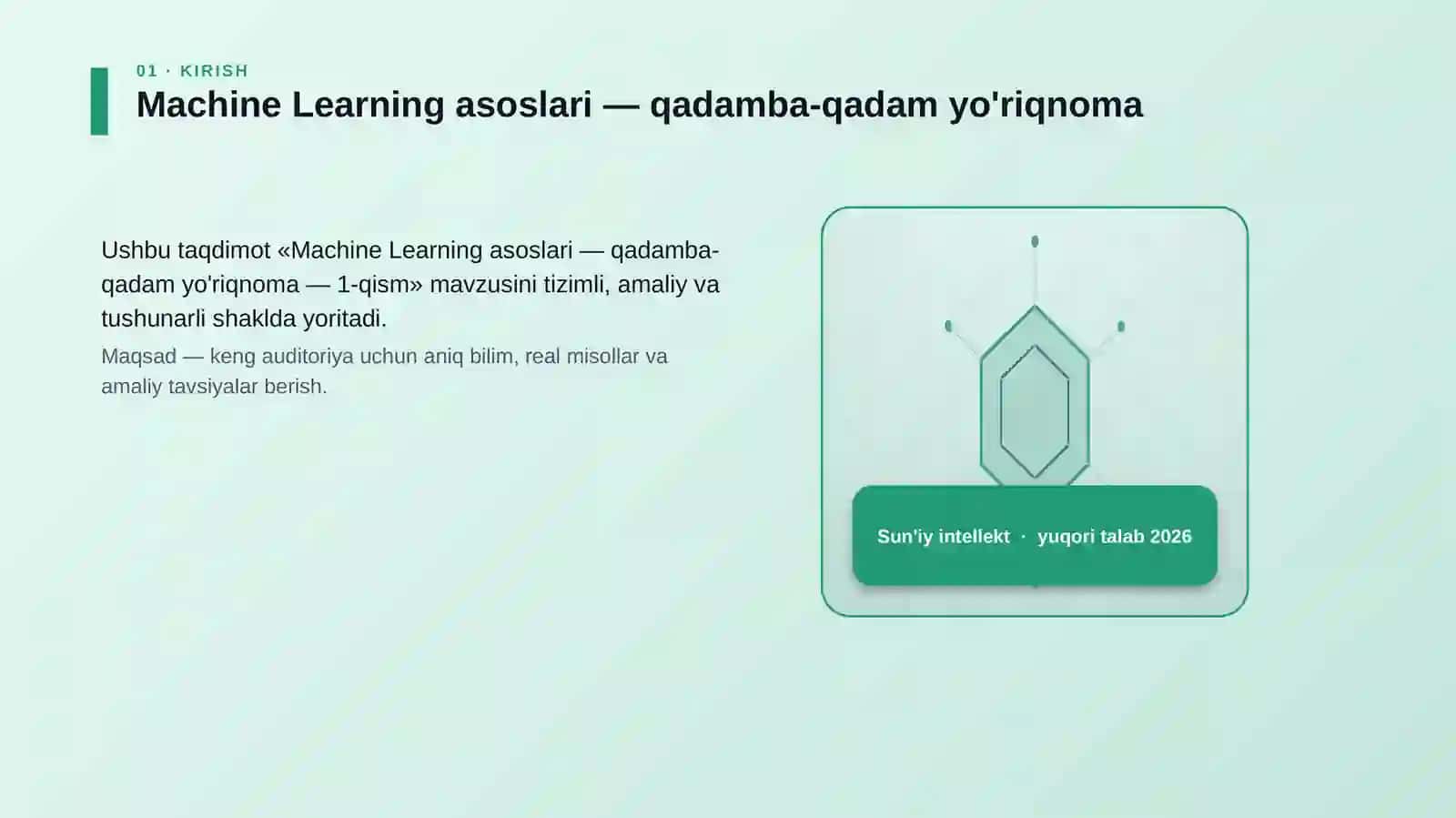 01 · KIRISH

Machine Learning asoslari — qadamba-qadam yo'riqnoma

Ushbu taqdimot «Machine Learning asoslari — qadamba-qadam yo'riqnoma — 1-qism» mavzusini tizimli, amaliy va tushunarli shaklda yoritadi.

Maqsad — keng auditoriya uchun aniq bilim, real misollar va amaliy tavsiyalar berish.

Sun'iy intellekt · yuqori talab 2026